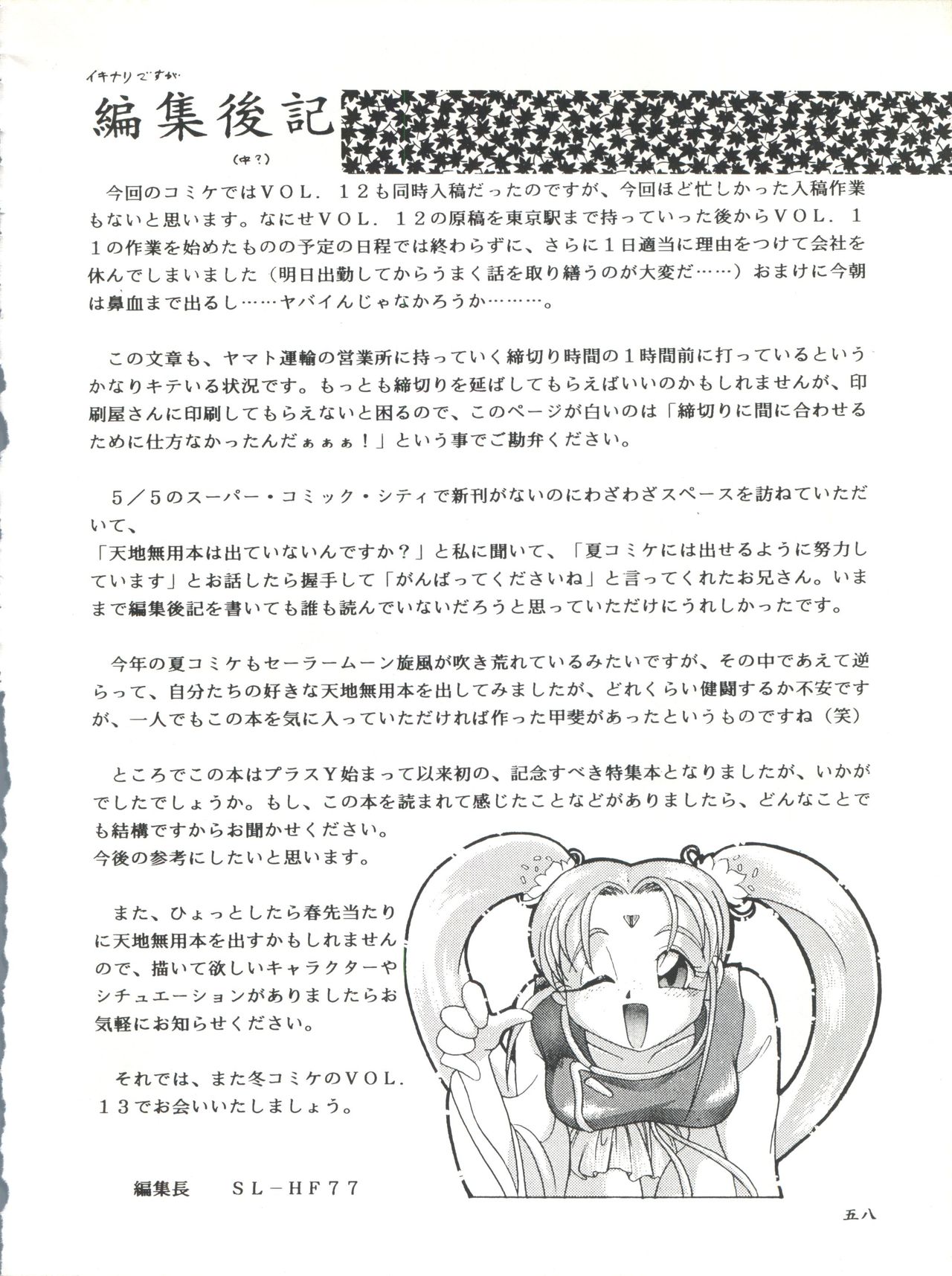 イキナリですが
編集後記
(中?)

今回のコミケではVOL．12も同時入稿だったのですが、今回ほど忙しかった入稿作業もないと思います。なにせVOL．12の原稿を東京駅まで持っていった後からVOL．11の作業を始めたものの予定の日程では終わらずに、さらに1日適当に理由をつけて会社を休んでしまいました（明日出勤してからうまく話を取り繕うのが大変だ……）おまけに今朝は鼻血まで出るし……ヤバイんじゃなかろうか………。

この文章も、ヤマト運輸の営業所に持っていく締切り時間の1時間前に打っているというかなりキテいる状況です。もっとも締切りを延ばしてもらえばいいのかもしれませんが、印刷屋さんに印刷してもらえないと困るので、このページが白いのは「締切りに間に合わせるために仕方なかったんだぁぁぁ！」という事でご勘弁ください。

5／5のスーパー・コミック・シティで新刊がないのにわざわざスペースを訪ねていただいて、
「天地無用本は出ていないんですか？」と私に聞いて、「夏コミケには出せるように努力しています」とお話したら握手して「がんばってくださいね」と言ってくれたお兄さん。いままで編集後記を書いても誰も読んでいないだろうと思っていただけにうれしかったです。

今年の夏コミケもセーラームーン旋風が吹き荒れているみたいですが、その中であえて逆らって、自分たちの好きな天地無用本を出してみましたが、どれくらい健闘するか不安ですが、一人でもこの本を気に入っていただければ作った甲斐があったというものですね（笑）

ところでこの本はプラスY始まって以来初の、記念すべき特集本となりましたが、いかがでしたでしょうか。もし、この本を読まれて感じたことなどがありましたら、どんなことでも結構ですからお聞かせください。
今後の参考にしたいと思います。

また、ひょっとしたら春先当たりに天地無用本を出すかもしれませんので、描いて欲しいキャラクターやシチュエーションがありましたらお気軽にお知らせください。

それでは、また冬コミケのVOL．13でお会いいたしましょう。

編集長　SL－HF77

五八